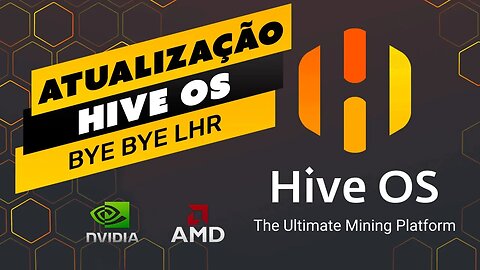 ATUALIZAÇÃO
HIVE OS
BYE BYE LHR

NVIDIA

AMD

Hive OS
The Ultimate Mining Platform